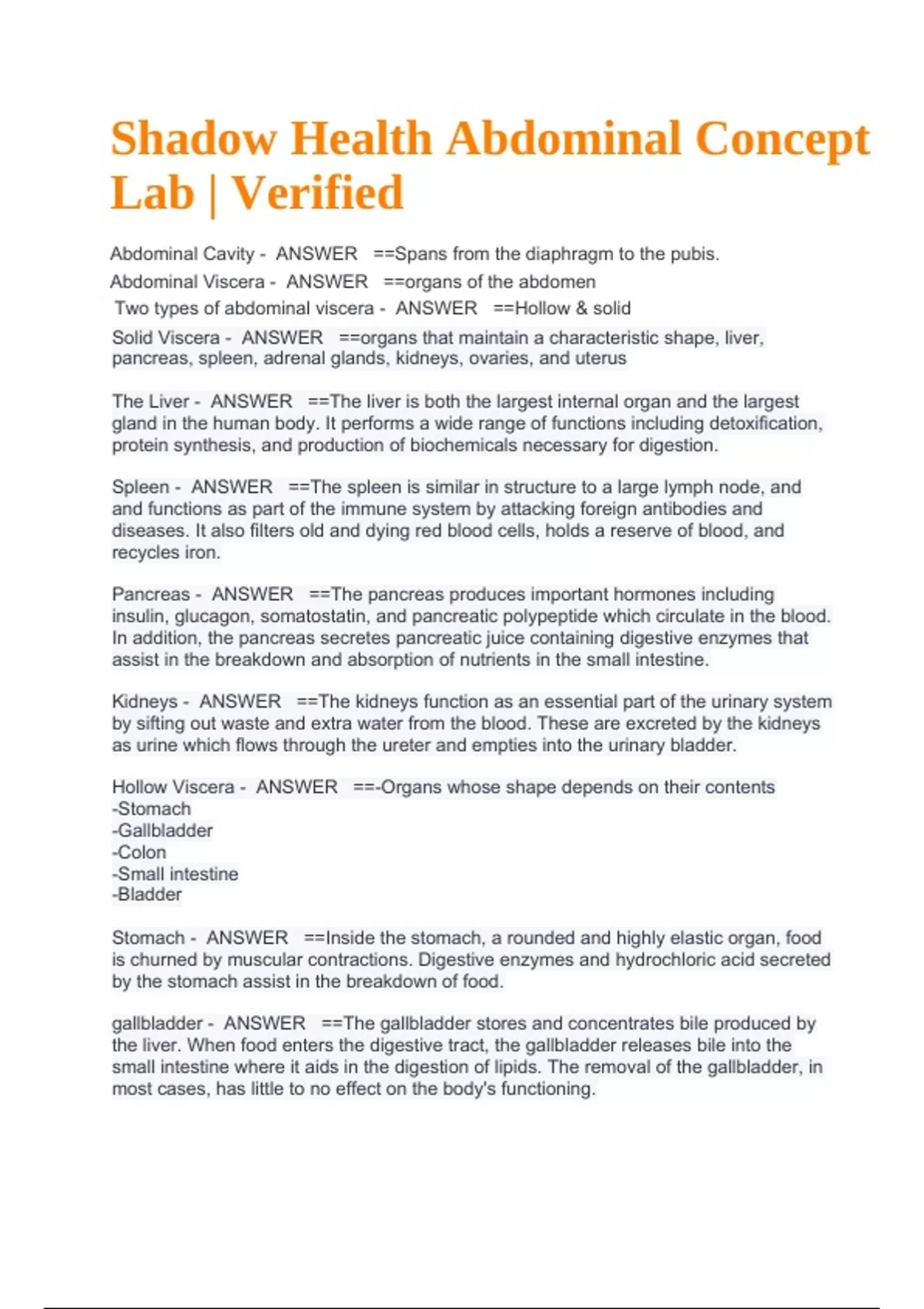 Shadow Health Abdominal Concept Lab | Verified

Abdominal Cavity - ANSWER ==Spans from the diaphragm to the pubis.

Abdominal Viscera - ANSWER ==organs of the abdomen

Two types of abdominal viscera - ANSWER ==Hollow & solid

Solid Viscera - ANSWER ==organs that maintain a characteristic shape, liver, pancreas, spleen, adrenal glands, kidneys, ovaries, and uterus

The Liver - ANSWER ==The liver is both the largest internal organ and the largest gland in the human body. It performs a wide range of functions including detoxification, protein synthesis, and production of biochemicals necessary for digestion.

Spleen - ANSWER ==The spleen is similar in structure to a large lymph node, and and functions as part of the immune system by attacking foreign antibodies and diseases. It also filters old and dying red blood cells, holds a reserve of blood, and recycles iron.

Pancreas - ANSWER ==The pancreas produces important hormones including insulin, glucagon, somatostatin, and pancreatic polypeptide which circulate in the blood. In addition, the pancreas secretes pancreatic juice containing digestive enzymes that assist in the breakdown and absorption of nutrients in the small intestine.

Kidneys - ANSWER ==The kidneys function as an essential part of the urinary system by sifting out waste and extra water from the blood. These are excreted by the kidneys as urine which flows through the ureter and empties into the urinary bladder.

Hollow Viscera - ANSWER ==-Organs whose shape depends on their contents
-Stomach
-Gallbladder
-Colon
-Small intestine
-Bladder

Stomach - ANSWER ==Inside the stomach, a rounded and highly elastic organ, food is churned by muscular contractions. Digestive enzymes and hydrochloric acid secreted by the stomach assist in the breakdown of food.

gallbladder - ANSWER ==The gallbladder stores and concentrates bile produced by the liver. When food enters the digestive tract, the gallbladder releases bile into the small intestine where it aids in the digestion of lipids. The removal of the gallbladder, in most cases, has little to no effect on the body's functioning.